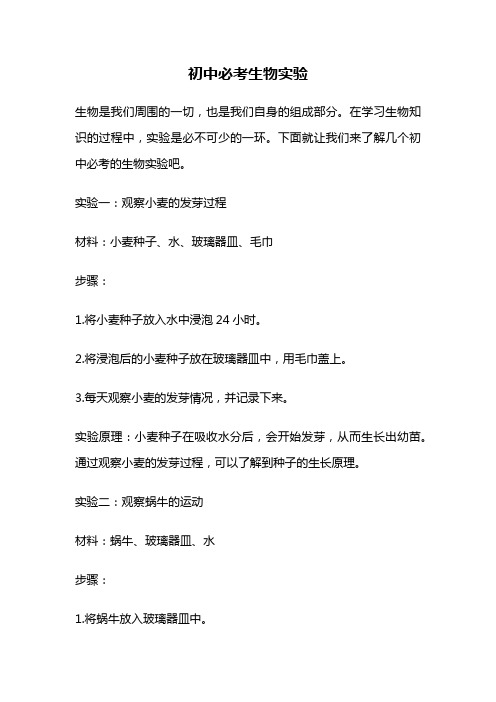 初中必考生物实验

生物是我们周围的一切，也是我们自身的组成部分。在学习生物知识的过程中，实验是必不可少的一环。下面就让我们来了解几个初中必考的生物实验吧。

实验一：观察小麦的发芽过程

材料：小麦种子、水、玻璃器皿、毛巾

步骤：

1.将小麦种子放入水中浸泡 24 小时。

2.将浸泡后的小麦种子放在玻璃器皿中，用毛巾盖上。

3.每天观察小麦的发芽情况，并记录下来。

实验原理：小麦种子在吸收水分后，会开始发芽，从而生长出幼苗。通过观察小麦的发芽过程，可以了解到种子的生长原理。

实验二：观察蜗牛的运动

材料：蜗牛、玻璃器皿、水

步骤：

1.将蜗牛放入玻璃器皿中。